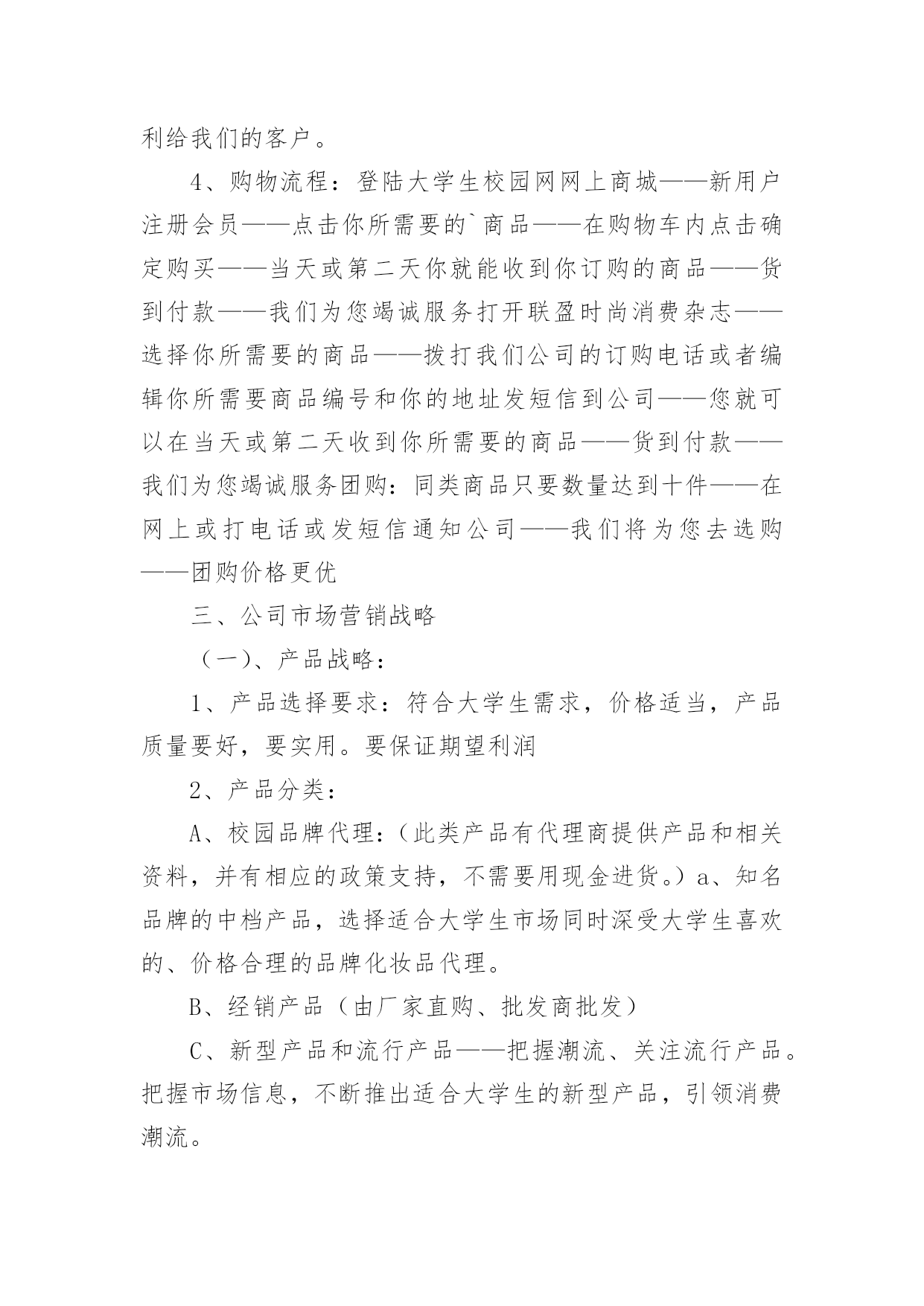 利给我们的客户。

4、购物流程：登陆大学生校园网网上商城——新用户注册会员——点击你所需要的`商品——在购物车内点击确定购买——当天或第二天你就能收到你订购的商品——货到付款——我们为您竭诚服务打开联盈时尚消费杂志——选择你所需要的商品——拨打我们公司的订购电话或者编辑你所需要商品编号和你的地址发短信到公司——您就可以在当天或第二天收到你所需要的商品——货到付款——我们为您竭诚服务团购：同类商品只要数量达到十件——在网上或打电话或发短信通知公司——我们将为您去选购——团购价格更优

三、公司市场营销战略

（一）、产品战略：

1、产品选择要求：符合大学生需求，价格适当，产品质量要好，要实用。要保证期望利润

2、产品分类：

A、校园品牌代理：（此类产品有代理商提供产品和相关资料，并有相应的政策支持，不需要用现金进货。）a、知名品牌的中档产品，选择适合大学生市场同时深受大学生喜欢的、价格合理的品牌化妆品代理。

B、经销产品（由厂家直购、批发商批发）

C、新型产品和流行产品——把握潮流、关注流行产品。把握市场信息，不断推出适合大学生的新型产品，引领消费潮流。